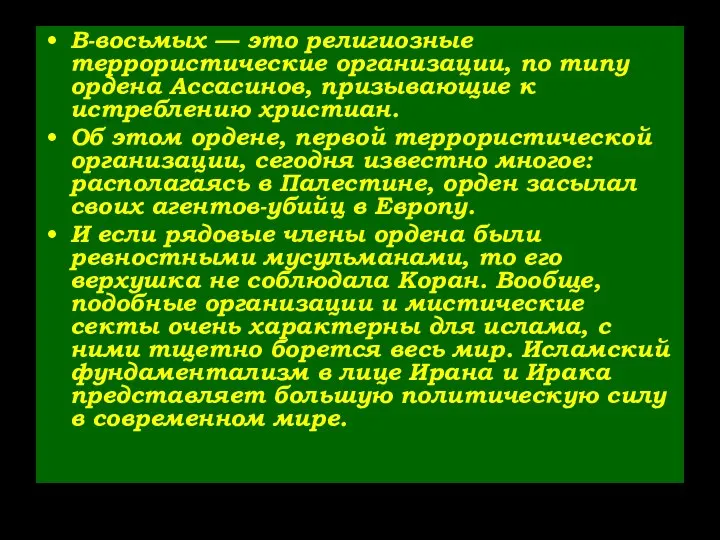 • В-восьмых — это религиозные террористические организации, по типу ордена Ассасинов, призывающие к истреблению христиан.

• Об этом ордене, первой террористической организации, сегодня известно многое: располагаясь в Палестине, орден засылал своих агентов-убийц в Европу.

• И если рядовые члены ордена были ревностными мусульманами, то его верхушка не соблюдала Коран. Вообще, подобные организации и мистические секты очень характерны для ислама, с ними тщетно борется весь мир. Исламский фундаментализм в лице Ирана и Ирака представляет большую политическую силу в современном мире.